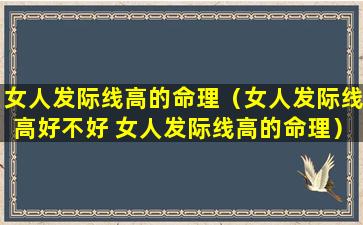 女人发际线高的命理（女人发际线高好不好 女人发际线高的命理）